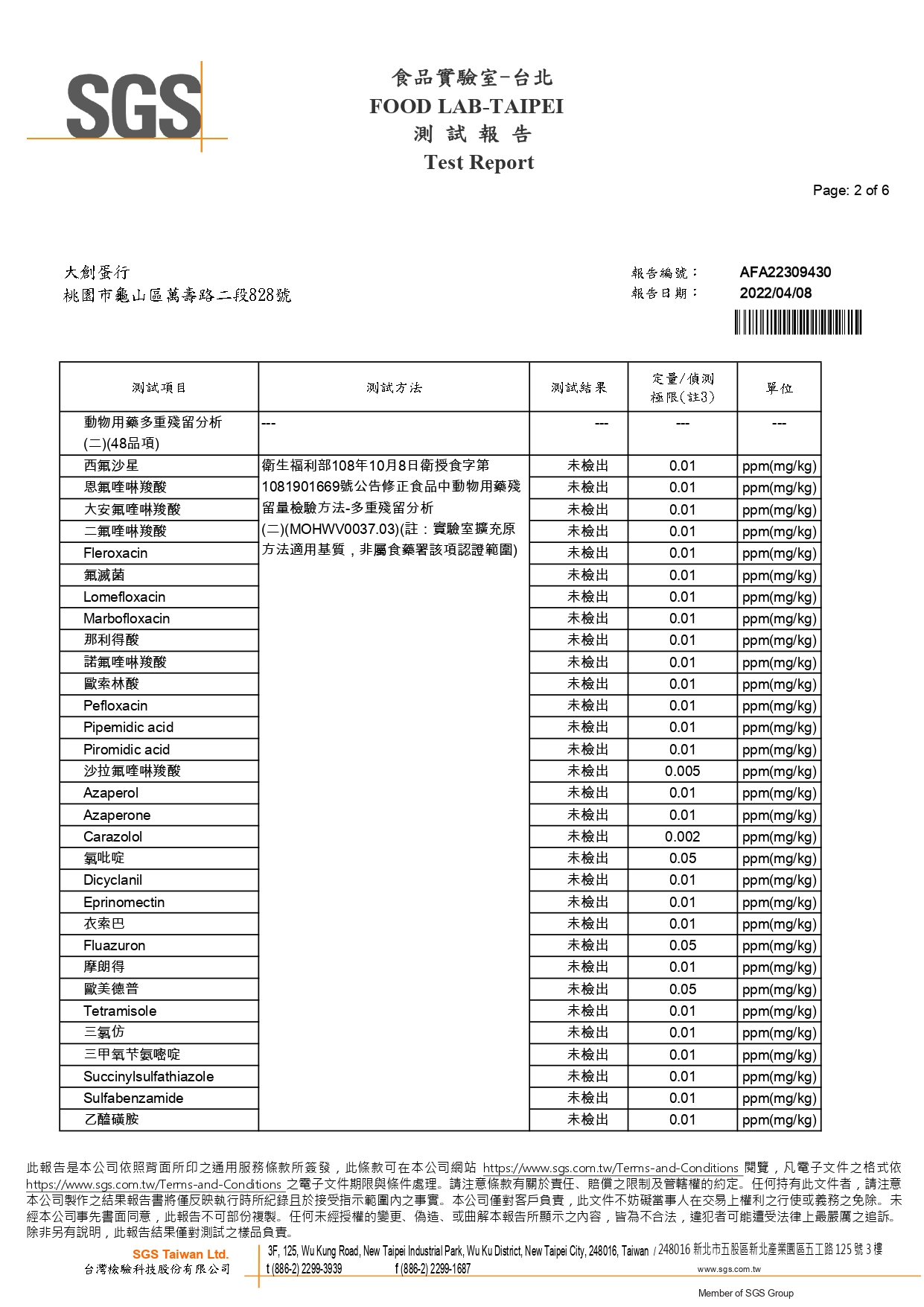 SGS

食品實驗室-台北
FOOD LAB-TAIPEI
測 試 報 告
Test Report

Page: 2 of 6

大創蛋行
桃園市龜山區萬壽路二段828號

報告編號： AFA22309430
報告日期： 2022/04/08

| 測試項目 | 測試方法 | 測試結果 | 定量/偵測極限(註3) | 單位 |
|---|---|---|---|---|
| 動物用藥多重殘留分析(二)(48品項) | --- | --- | --- | --- |
| 西氟沙星 | 衛生福利部108年10月8日衛授食字第1081901669號公告修正食品中動物用藥殘留量檢驗方法-多重殘留分析(二)(MOHWV0037.03)(註：實驗室擴充原方法適用基質，非屬食藥署該項認證範圍) | 未檢出 | 0.01 | ppm(mg/kg) |
| 恩氟喹啉羧酸 | | 未檢出 | 0.01 | ppm(mg/kg) |
| 大安氟喹啉羧酸 | | 未檢出 | 0.01 | ppm(mg/kg) |
| 二氟喹啉羧酸 | | 未檢出 | 0.01 | ppm(mg/kg) |
| Fleroxacin | | 未檢出 | 0.01 | ppm(mg/kg) |
| 氟滅菌 | | 未檢出 | 0.01 | ppm(mg/kg) |
| Lomefloxacin | | 未檢出 | 0.01 | ppm(mg/kg) |
| Marbofloxacin | | 未檢出 | 0.01 | ppm(mg/kg) |
| 那利得酸 | | 未檢出 | 0.01 | ppm(mg/kg) |
| 諾氟喹啉羧酸 | | 未檢出 | 0.01 | ppm(mg/kg) |
| 歐索林酸 | | 未檢出 | 0.01 | ppm(mg/kg) |
| Pefloxacin | | 未檢出 | 0.01 | ppm(mg/kg) |
| Pipemidic acid | | 未檢出 | 0.01 | ppm(mg/kg) |
| Piromidic acid | | 未檢出 | 0.01 | ppm(mg/kg) |
| 沙拉氟喹啉羧酸 | | 未檢出 | 0.005 | ppm(mg/kg) |
| Azaperol | | 未檢出 | 0.01 | ppm(mg/kg) |
| Azaperone | | 未檢出 | 0.01 | ppm(mg/kg) |
| Carazolol | | 未檢出 | 0.002 | ppm(mg/kg) |
| 氯吡啶 | | 未檢出 | 0.05 | ppm(mg/kg) |
| Dicyclanil | | 未檢出 | 0.01 | ppm(mg/kg) |
| Eprinomectin | | 未檢出 | 0.01 | ppm(mg/kg) |
| 衣索巴 | | 未檢出 | 0.01 | ppm(mg/kg) |
| Fluazuron | | 未檢出 | 0.05 | ppm(mg/kg) |
| 摩朗得 | | 未檢出 | 0.01 | ppm(mg/kg) |
| 歐美德普 | | 未檢出 | 0.05 | ppm(mg/kg) |
| Tetramisole | | 未檢出 | 0.01 | ppm(mg/kg) |
| 三氯仿 | | 未檢出 | 0.01 | ppm(mg/kg) |
| 三甲氧苄氨嘧啶 | | 未檢出 | 0.01 | ppm(mg/kg) |
| Succinylsulfathiazole | | 未檢出 | 0.01 | ppm(mg/kg) |
| Sulfabenzamide | | 未檢出 | 0.01 | ppm(mg/kg) |
| 乙醯磺胺 | | 未檢出 | 0.01 | ppm(mg/kg) |

此報告是本公司依照背面所印之通用服務條款所簽發，此條款可在本公司網站 https://www.sgs.com.tw/Terms-and-Conditions 閱覽，凡電子文件之格式依 https://www.sgs.com.tw/Terms-and-Conditions 之電子文件期限與條件處理。請注意條款有關於責任、賠償之限制及管轄權的約定。任何持有此文件者，請注意本公司製作之結果報告書將僅反映執行時所紀錄且於接受指示範圍內之事實。本公司僅對客戶負責，此文件不妨礙當事人在交易上權利之行使或義務之免除。未經本公司事先書面同意，此報告不可部份複製。任何未經授權的變更、偽造、或曲解本報告所顯示之內容，皆為不合法，違犯者可能遭受法律上最嚴厲之追訴。除非另有說明，此報告結果僅對測試之樣品負責。

SGS Taiwan Ltd.
台灣檢驗科技股份有限公司
3F, 125, Wu Kung Road, New Taipei Industrial Park, Wu Ku District, New Taipei City, 248016, Taiwan / 248016 新北市五股區新北產業園區五工路 125 號 3 樓
t (886-2) 2299-3939 f (886-2) 2299-1687 www.sgs.com.tw
Member of SGS Group